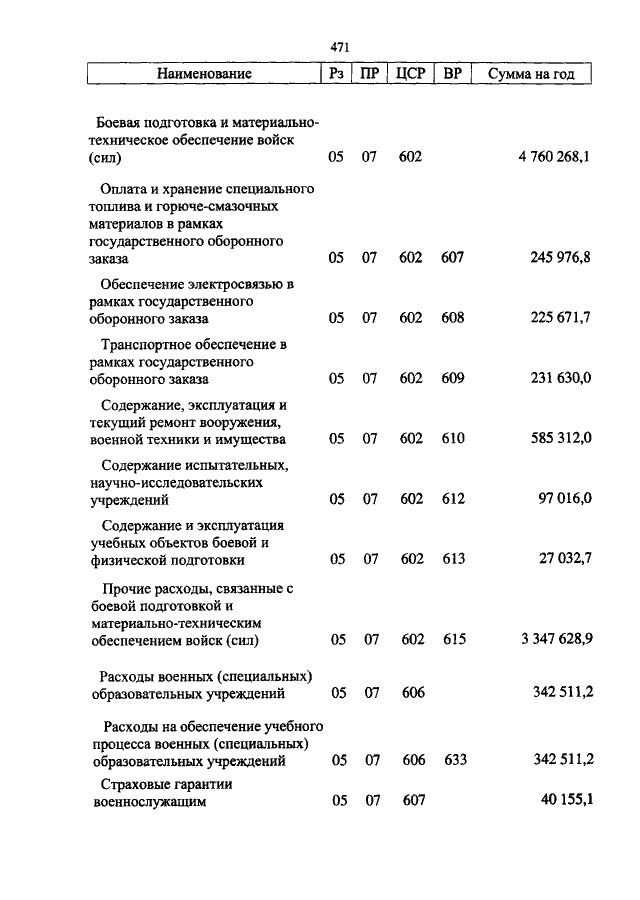 471

| Наименование | Рз | ПР | ЦСР | ВР | Сумма на год |
|---|---|---|---|---|---|
| Боевая подготовка и материально-техническое обеспечение войск (сил) | 05 | 07 | 602 | | 4 760 268,1 |
| Оплата и хранение специального топлива и горюче-смазочных материалов в рамках государственного оборонного заказа | 05 | 07 | 602 | 607 | 245 976,8 |
| Обеспечение электросвязью в рамках государственного оборонного заказа | 05 | 07 | 602 | 608 | 225 671,7 |
| Транспортное обеспечение в рамках государственного оборонного заказа | 05 | 07 | 602 | 609 | 231 630,0 |
| Содержание, эксплуатация и текущий ремонт вооружения, военной техники и имущества | 05 | 07 | 602 | 610 | 585 312,0 |
| Содержание испытательных, научно-исследовательских учреждений | 05 | 07 | 602 | 612 | 97 016,0 |
| Содержание и эксплуатация учебных объектов боевой и физической подготовки | 05 | 07 | 602 | 613 | 27 032,7 |
| Прочие расходы, связанные с боевой подготовкой и материально-техническим обеспечением войск (сил) | 05 | 07 | 602 | 615 | 3 347 628,9 |
| Расходы военных (специальных) образовательных учреждений | 05 | 07 | 606 | | 342 511,2 |
| Расходы на обеспечение учебного процесса военных (специальных) образовательных учреждений | 05 | 07 | 606 | 633 | 342 511,2 |
| Страховые гарантии военнослужащим | 05 | 07 | 607 | | 40 155,1 |